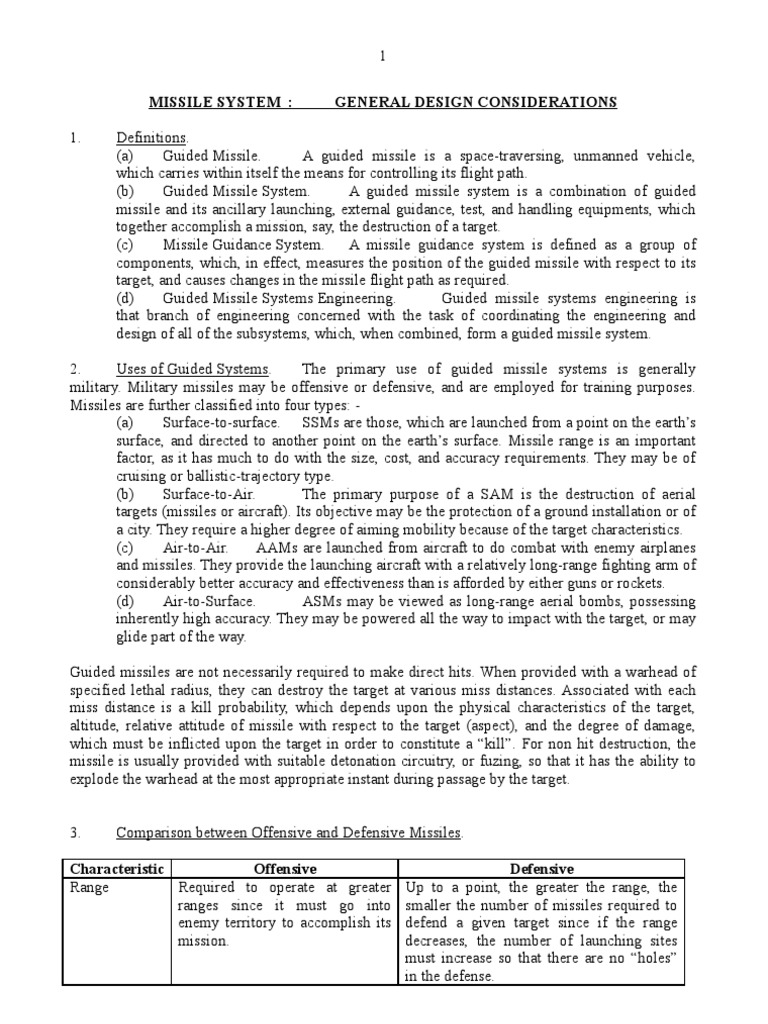 1

MISSILE SYSTEM : GENERAL DESIGN CONSIDERATIONS

1. Definitions.
(a) Guided Missile. A guided missile is a space-traversing, unmanned vehicle, which carries within itself the means for controlling its flight path.
(b) Guided Missile System. A guided missile system is a combination of guided missile and its ancillary launching, external guidance, test, and handling equipments, which together accomplish a mission, say, the destruction of a target.
(c) Missile Guidance System. A missile guidance system is defined as a group of components, which, in effect, measures the position of the guided missile with respect to its target, and causes changes in the missile flight path as required.
(d) Guided Missile Systems Engineering. Guided missile systems engineering is that branch of engineering concerned with the task of coordinating the engineering and design of all of the subsystems, which, when combined, form a guided missile system.

2. Uses of Guided Systems. The primary use of guided missile systems is generally military. Military missiles may be offensive or defensive, and are employed for training purposes. Missiles are further classified into four types: -
(a) Surface-to-surface. SSMs are those, which are launched from a point on the earth's surface, and directed to another point on the earth's surface. Missile range is an important factor, as it has much to do with the size, cost, and accuracy requirements. They may be of cruising or ballistic-trajectory type.
(b) Surface-to-Air. The primary purpose of a SAM is the destruction of aerial targets (missiles or aircraft). Its objective may be the protection of a ground installation or of a city. They require a higher degree of aiming mobility because of the target characteristics.
(c) Air-to-Air. AAMs are launched from aircraft to do combat with enemy airplanes and missiles. They provide the launching aircraft with a relatively long-range fighting arm of considerably better accuracy and effectiveness than is afforded by either guns or rockets.
(d) Air-to-Surface. ASMs may be viewed as long-range aerial bombs, possessing inherently high accuracy. They may be powered all the way to impact with the target, or may glide part of the way.

Guided missiles are not necessarily required to make direct hits. When provided with a warhead of specified lethal radius, they can destroy the target at various miss distances. Associated with each miss distance is a kill probability, which depends upon the physical characteristics of the target, altitude, relative attitude of missile with respect to the target (aspect), and the degree of damage, which must be inflicted upon the target in order to constitute a "kill". For non hit destruction, the missile is usually provided with suitable detonation circuitry, or fuzing, so that it has the ability to explode the warhead at the most appropriate instant during passage by the target.

3. Comparison between Offensive and Defensive Missiles.

| Characteristic | Offensive | Defensive |
|---|---|---|
| Range | Required to operate at greater ranges since it must go into enemy territory to accomplish its mission. | Up to a point, the greater the range, the smaller the number of missiles required to defend a given target since if the range decreases, the number of launching sites must increase so that there are no "holes" in the defense. |